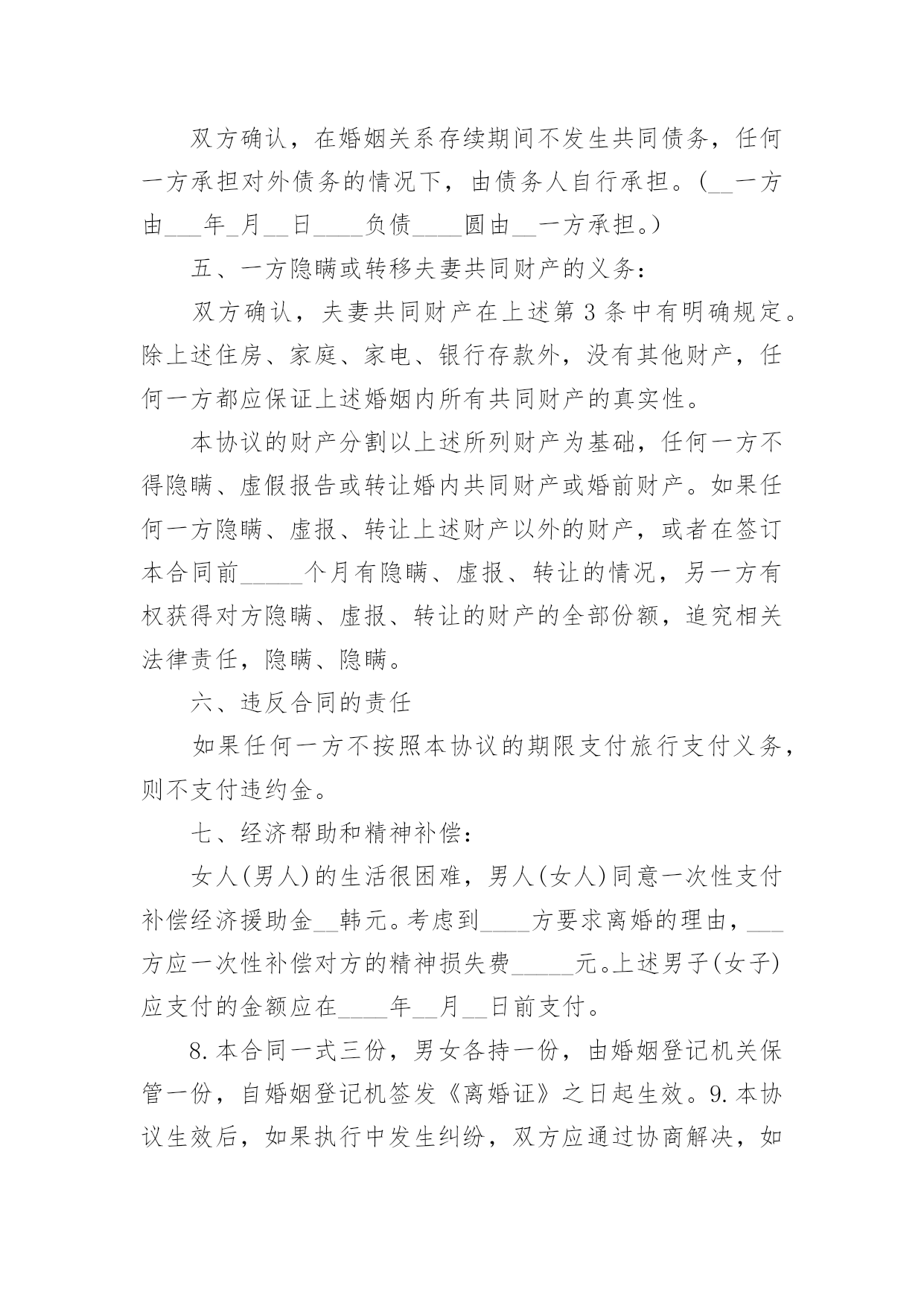 双方确认，在婚姻关系存续期间不发生共同债务，任何一方承担对外债务的情况下，由债务人自行承担。(__一方由___年_月__日____负债____圆由__一方承担。)

五、一方隐瞒或转移夫妻共同财产的义务：

双方确认，夫妻共同财产在上述第 3 条中有明确规定。除上述住房、家庭、家电、银行存款外，没有其他财产，任何一方都应保证上述婚姻内所有共同财产的真实性。

本协议的财产分割以上述所列财产为基础，任何一方不得隐瞒、虚假报告或转让婚内共同财产或婚前财产。如果任何一方隐瞒、虚报、转让上述财产以外的财产，或者在签订本合同前_____个月有隐瞒、虚报、转让的情况，另一方有权获得对方隐瞒、虚报、转让的财产的全部份额，追究相关法律责任，隐瞒、隐瞒。

六、违反合同的责任

如果任何一方不按照本协议的期限支付旅行支付义务，则不支付违约金。

七、经济帮助和精神补偿：

女人(男人)的生活很困难，男人(女人)同意一次性支付补偿经济援助金__韩元。考虑到____方要求离婚的理由，___方应一次性补偿对方的精神损失费_____元。上述男子(女子)应支付的金额应在____年__月__日前支付。

8. 本合同一式三份，男女各持一份，由婚姻登记机关保管一份，自婚姻登记机签发《离婚证》之日起生效。9. 本协议生效后，如果执行中发生纠纷，双方应通过协商解决，如